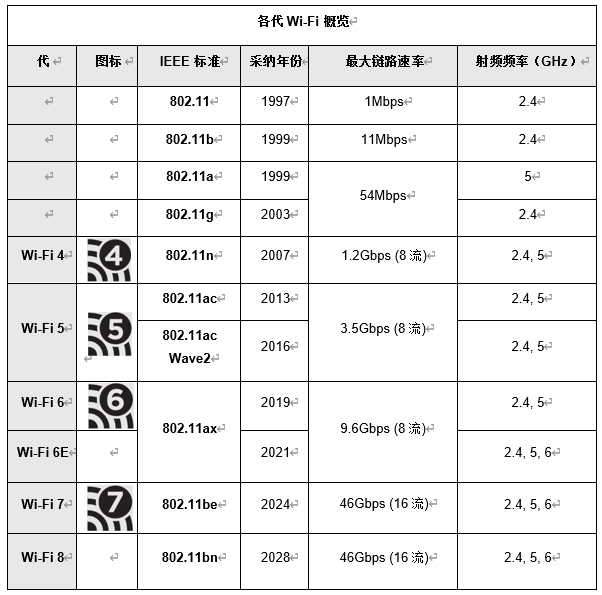 各代 Wi-Fi 概览

| 代 | 图标 | IEEE 标准 | 采纳年份 | 最大链路速率 | 射频频率（GHz） |
|---|---|---|---|---|---|
| | | 802.11 | 1997 | 1Mbps | 2.4 |
| | | 802.11b | 1999 | 11Mbps | 2.4 |
| | | 802.11a | 1999 | 54Mbps | 5 |
| | | 802.11g | 2003 | 54Mbps | 2.4 |
| Wi-Fi 4 | 4 | 802.11n | 2007 | 1.2Gbps (8 流) | 2.4, 5 |
| Wi-Fi 5 | 5 | 802.11ac | 2013 | 3.5Gbps (8 流) | 2.4, 5 |
| Wi-Fi 5 | 5 | 802.11ac Wave2 | 2016 | 3.5Gbps (8 流) | 2.4, 5 |
| Wi-Fi 6 | 6 | 802.11ax | 2019 | 9.6Gbps (8 流) | 2.4, 5 |
| Wi-Fi 6E | | 802.11ax | 2021 | 9.6Gbps (8 流) | 2.4, 5, 6 |
| Wi-Fi 7 | 7 | 802.11be | 2024 | 46Gbps (16 流) | 2.4, 5, 6 |
| Wi-Fi 8 | | 802.11bn | 2028 | 46Gbps (16 流) | 2.4, 5, 6 |